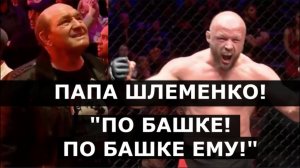 ПАПА ШЛЕМЕНКО!

"ПО БАШКЕ!
ПО БАШКЕ ЕМУ!"